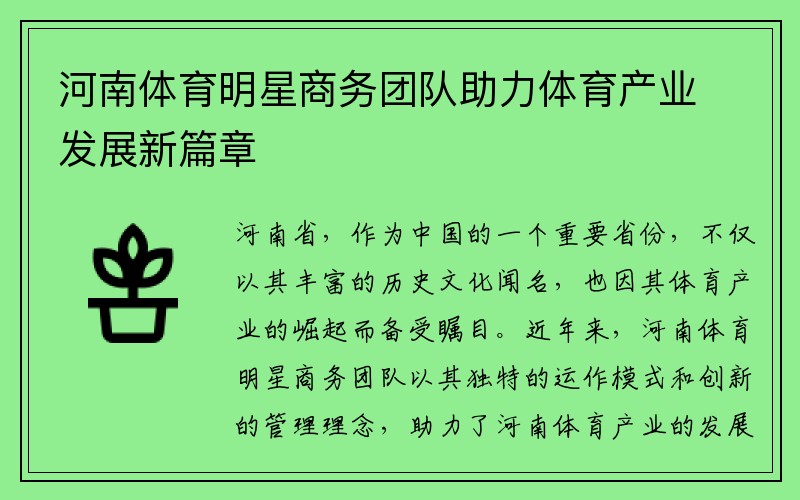 河南体育明星商务团队助力体育产业发展新篇章

河南省，作为中国的一个重要省份，不仅以其丰富的历史文化闻名，也因其体育产业的崛起而备受瞩目。近年来，河南体育明星商务团队以其独特的运作模式和创新的管理理念，助力了河南体育产业的发展